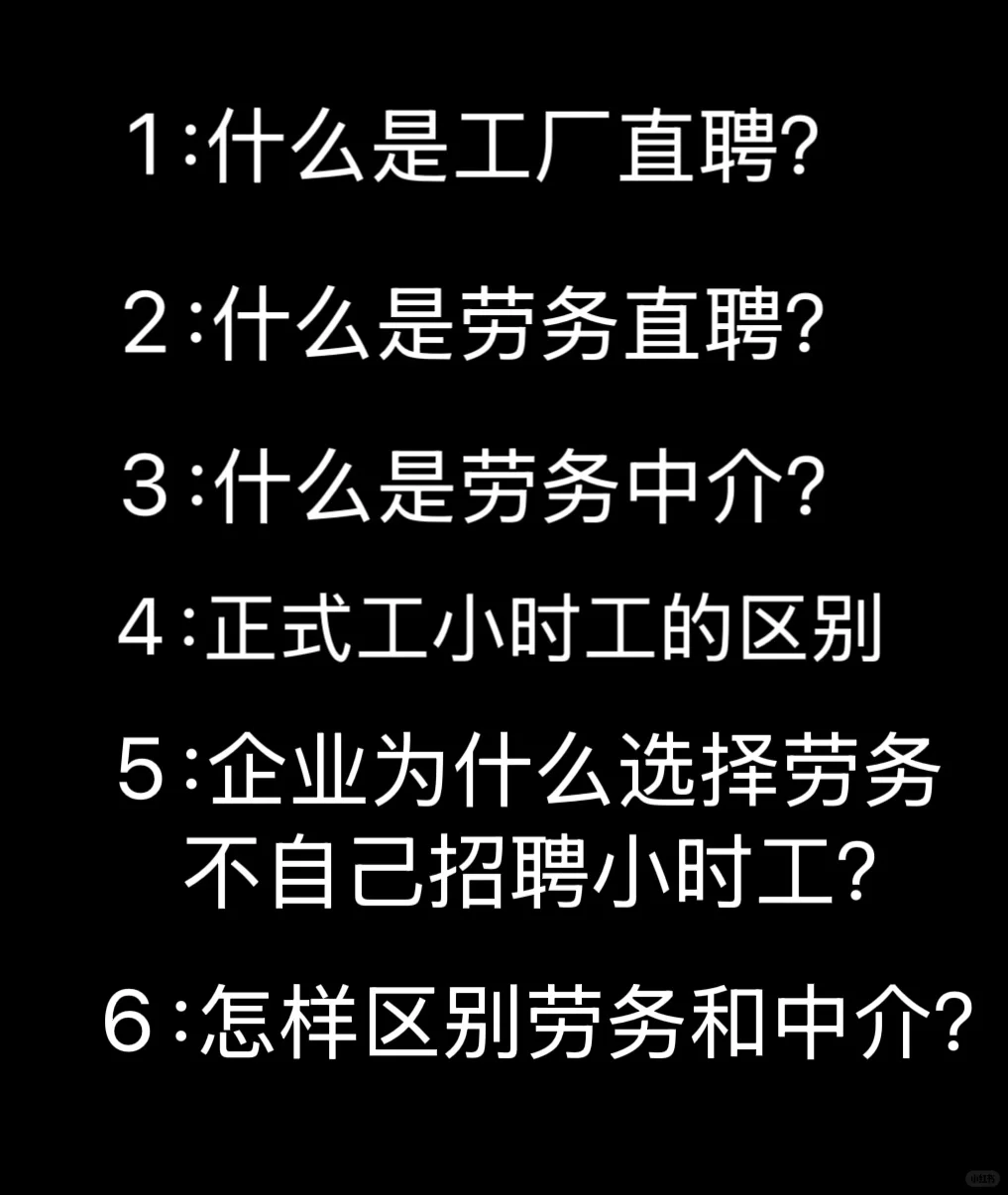 1:什么是工厂直聘?

2:什么是劳务直聘?

3:什么是劳务中介?

4:正式工小时工的区别

5:企业为什么选择劳务不自己招聘小时工?

6:怎样区别劳务和中介?

小红书